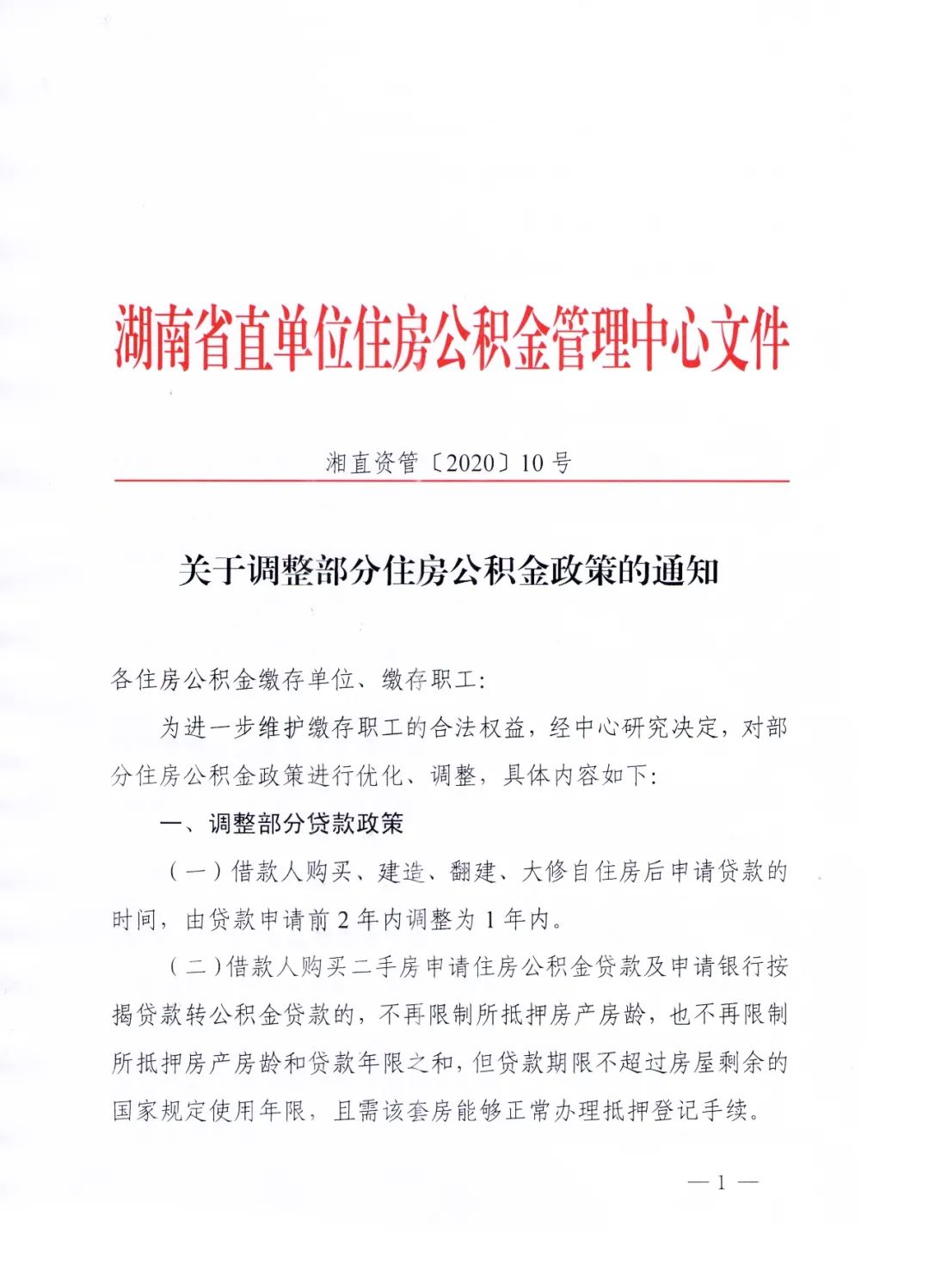 湖南省直单位住房公积金管理中心文件

湘直资管〔2020〕10号

关于调整部分住房公积金政策的通知

各住房公积金缴存单位、缴存职工：

为进一步维护缴存职工的合法权益，经中心研究决定，对部分住房公积金政策进行优化、调整，具体内容如下：

一、调整部分贷款政策

（一）借款人购买、建造、翻建、大修自住房后申请贷款的时间，由贷款申请前2年内调整为1年内。

（二）借款人购买二手房申请住房公积金贷款及申请银行按揭贷款转公积金贷款的，不再限制所抵押房产房龄，也不再限制所抵押房产房龄和贷款年限之和，但贷款期限不超过房屋剩余的国家规定使用年限，且需该套房能够正常办理抵押登记手续。

— 1 —